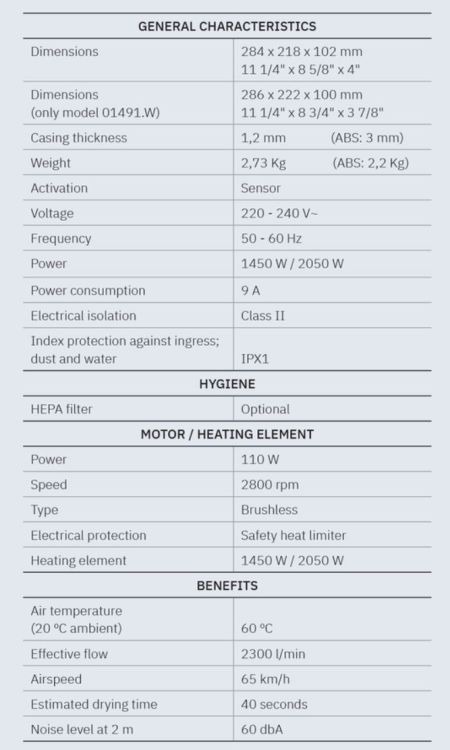 | GENERAL CHARACTERISTICS | |
|---|---|
| Dimensions | 284 x 218 x 102 mm 11 1/4" x 8 5/8" x 4" |
| Dimensions (only model 01491.W) | 286 x 222 x 100 mm 11 1/4" x 8 3/4" x 3 7/8" |
| Casing thickness | 1,2 mm (ABS: 3 mm) |
| Weight | 2,73 Kg (ABS: 2,2 Kg) |
| Activation | Sensor |
| Voltage | 220 - 240 V~ |
| Frequency | 50 - 60 Hz |
| Power | 1450 W / 2050 W |
| Power consumption | 9 A |
| Electrical isolation | Class II |
| Index protection against ingress; dust and water | IPX1 |
| HYGIENE | |
| HEPA filter | Optional |
| MOTOR / HEATING ELEMENT | |
| Power | 110 W |
| Speed | 2800 rpm |
| Type | Brushless |
| Electrical protection | Safety heat limiter |
| Heating element | 1450 W / 2050 W |
| BENEFITS | |
| Air temperature (20 ºC ambient) | 60 ºC |
| Effective flow | 2300 l/min |
| Airspeed | 65 km/h |
| Estimated drying time | 40 seconds |
| Noise level at 2 m | 60 dbA |